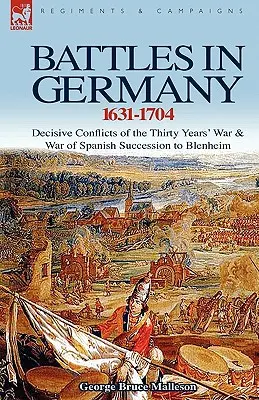 LEONAUR

REGIMENTS & CAMPAIGNS

BATTLES IN GERMANY

1631-1704

Decisive Conflicts of the Thirty Years' War & War of Spanish Succession to Blenheim

George Bruce Malleson